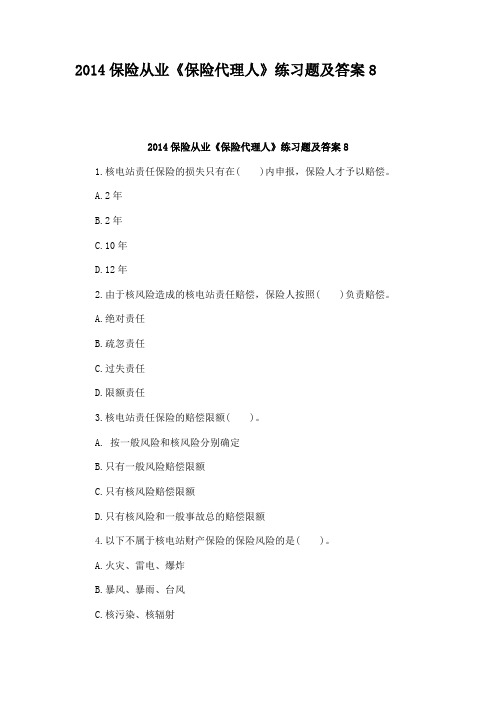 2014 保险从业《保险代理人》练习题及答案 8

2014 保险从业《保险代理人》练习题及答案 8

1. 核电站责任保险的损失只有在(　　)内申报，保险人才予以赔偿。

A. 2 年

B. 2 年

C. 10 年

D. 12 年

2. 由于核风险造成的核电站责任赔偿，保险人按照(　　)负责赔偿。

A. 绝对责任

B. 疏忽责任

C. 过失责任

D. 限额责任

3. 核电站责任保险的赔偿限额(　　)。

A. 按一般风险和核风险分别确定

B. 只有一般风险赔偿限额

C. 只有核风险赔偿限额

D. 只有核风险和一般事故总的赔偿限额

4. 以下不属于核电站财产保险的保险风险的是(　　)。

A. 火灾、雷电、爆炸

B. 暴风、暴雨、台风

C. 核污染、核辐射